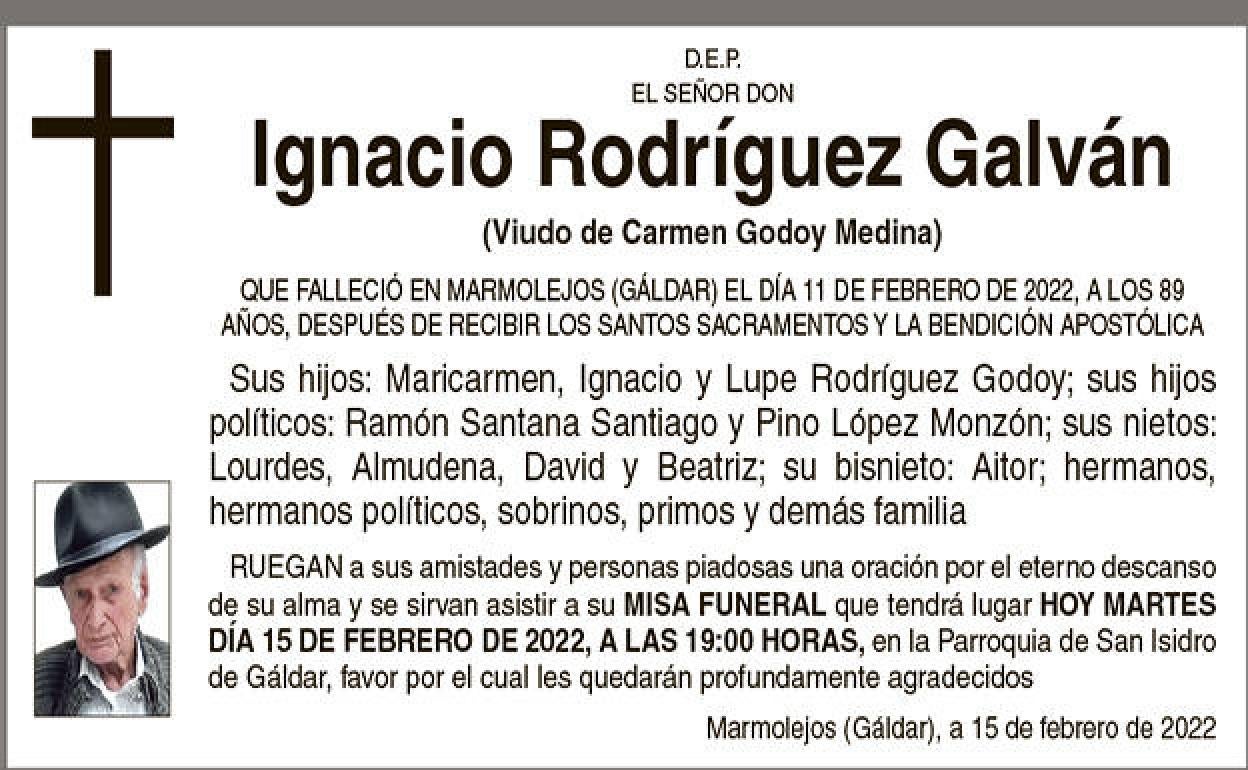 D.E.P.
EL SEÑOR DON

Ignacio Rodríguez Galván

(Viudo de Carmen Godoy Medina)

QUE FALLECIÓ EN MARMOLEJOS (GÁLDAR) EL DÍA 11 DE FEBRERO DE 2022, A LOS 89 AÑOS, DESPUÉS DE RECIBIR LOS SANTOS SACRAMENTOS Y LA BENDICIÓN APOSTÓLICA

Sus hijos: Maricarmen, Ignacio y Lupe Rodríguez Godoy; sus hijos políticos: Ramón Santana Santiago y Pino López Monzón; sus nietos: Lourdes, Almudena, David y Beatriz; su bisnieto: Aitor; hermanos, hermanos políticos, sobrinos, primos y demás familia

RUEGAN a sus amistades y personas piadosas una oración por el eterno descanso de su alma y se sirvan asistir a su MISA FUNERAL que tendrá lugar HOY MARTES DÍA 15 DE FEBRERO DE 2022, A LAS 19:00 HORAS, en la Parroquia de San Isidro de Gáldar, favor por el cual les quedarán profundamente agradecidos

Marmolejos (Gáldar), a 15 de febrero de 2022